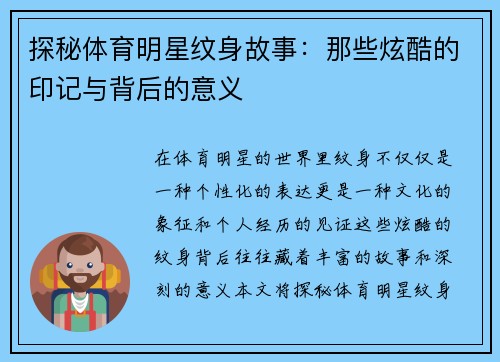 探秘体育明星纹身故事：那些炫酷的印记与背后的意义

在体育明星的世界里纹身不仅仅是一种个性化的表达更是一种文化的象征和个人经历的见证这些炫酷的纹身背后往往藏着丰富的故事和深刻的意义本文将探秘体育明星纹身